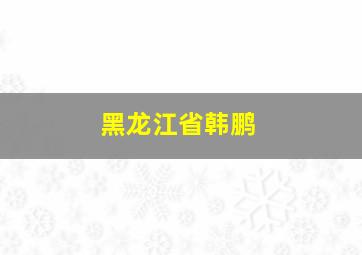 黑龙江省韩鹏